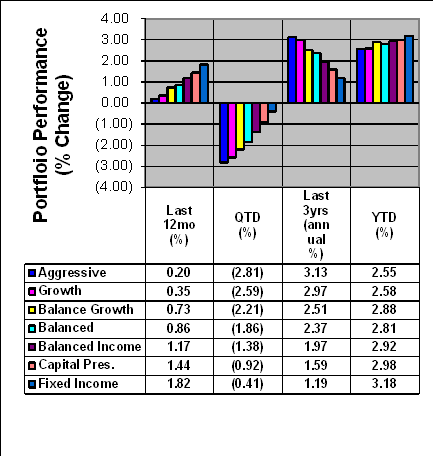 Portfloio Performance (% Change)

4.00
3.00
2.00
1.00
0.00
(1.00)
(2.00)
(3.00)
(4.00)

| | Last 12mo (%) | QTD (%) | Last 3yrs (annual %) | YTD (%) |
|---|---|---|---|---|
| Aggressive | 0.20 | (2.81) | 3.13 | 2.55 |
| Growth | 0.35 | (2.59) | 2.97 | 2.58 |
| Balance Growth | 0.73 | (2.21) | 2.51 | 2.88 |
| Balanced | 0.86 | (1.86) | 2.37 | 2.81 |
| Balanced Income | 1.17 | (1.38) | 1.97 | 2.92 |
| Capital Pres. | 1.44 | (0.92) | 1.59 | 2.98 |
| Fixed Income | 1.82 | (0.41) | 1.19 | 3.18 |